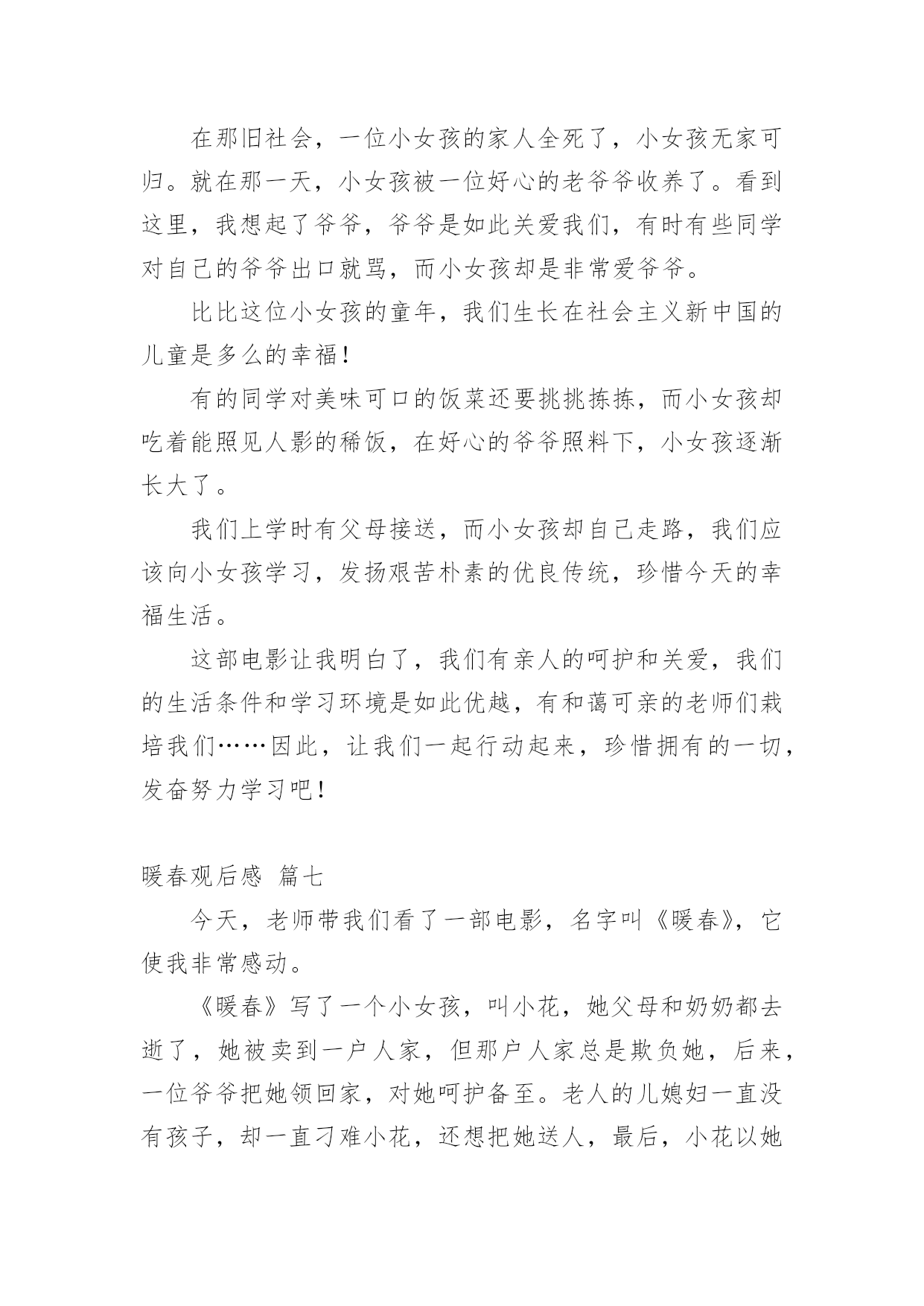 在那旧社会，一位小女孩的家人全死了，小女孩无家可归。就在那一天，小女孩被一位好心的老爷爷收养了。看到这里，我想起了爷爷，爷爷是如此关爱我们，有时有些同学对自己的爷爷出口就骂，而小女孩却是非常爱爷爷。

比比这位小女孩的童年，我们生长在社会主义新中国的儿童是多么的幸福！

有的同学对美味可口的饭菜还要挑挑拣拣，而小女孩却吃着能照见人影的稀饭，在好心的爷爷照料下，小女孩逐渐长大了。

我们上学时有父母接送，而小女孩却自己走路，我们应该向小女孩学习，发扬艰苦朴素的优良传统，珍惜今天的幸福生活。

这部电影让我明白了，我们有亲人的呵护和关爱，我们的生活条件和学习环境是如此优越，有和蔼可亲的老师们栽培我们……因此，让我们一起行动起来，珍惜拥有的一切，发奋努力学习吧！

暖春观后感 篇七

今天，老师带我们看了一部电影，名字叫《暖春》，它使我非常感动。

《暖春》写了一个小女孩，叫小花，她父母和奶奶都去逝了，她被卖到一户人家，但那户人家总是欺负她，后来，一位爷爷把她领回家，对她呵护备至。老人的儿媳妇一直没有孩子，却一直刁难小花，还想把她送人，最后，小花以她